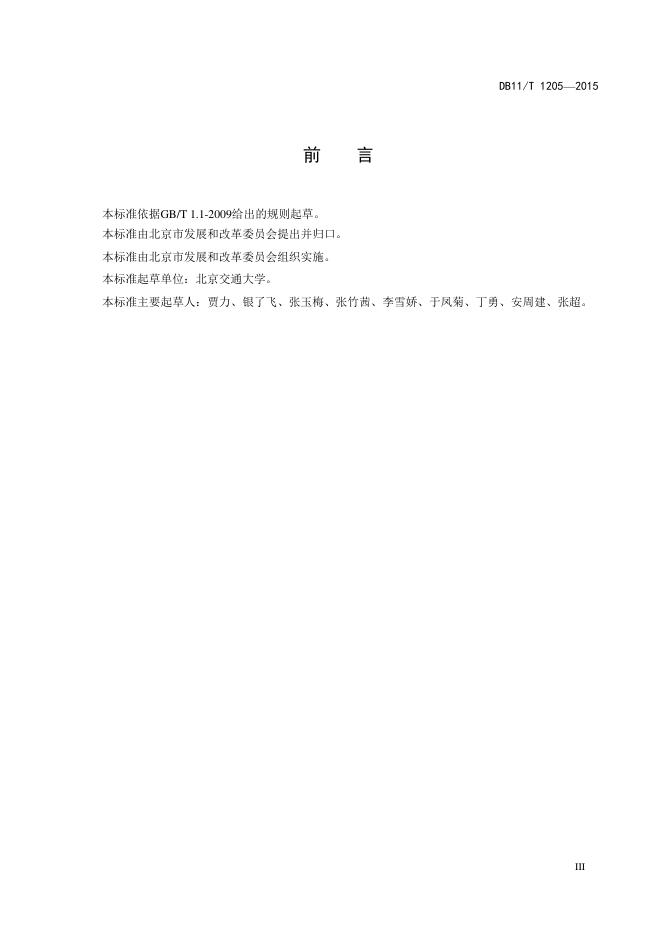 DB11/T 1205—2015

前 言

本标准依据GB/T 1.1-2009给出的规则起草。

本标准由北京市发展和改革委员会提出并归口。

本标准由北京市发展和改革委员会组织实施。

本标准起草单位：北京交通大学。

本标准主要起草人：贾力、银了飞、张玉梅、张竹茜、李雪娇、于凤菊、丁勇、安周建、张超。

III